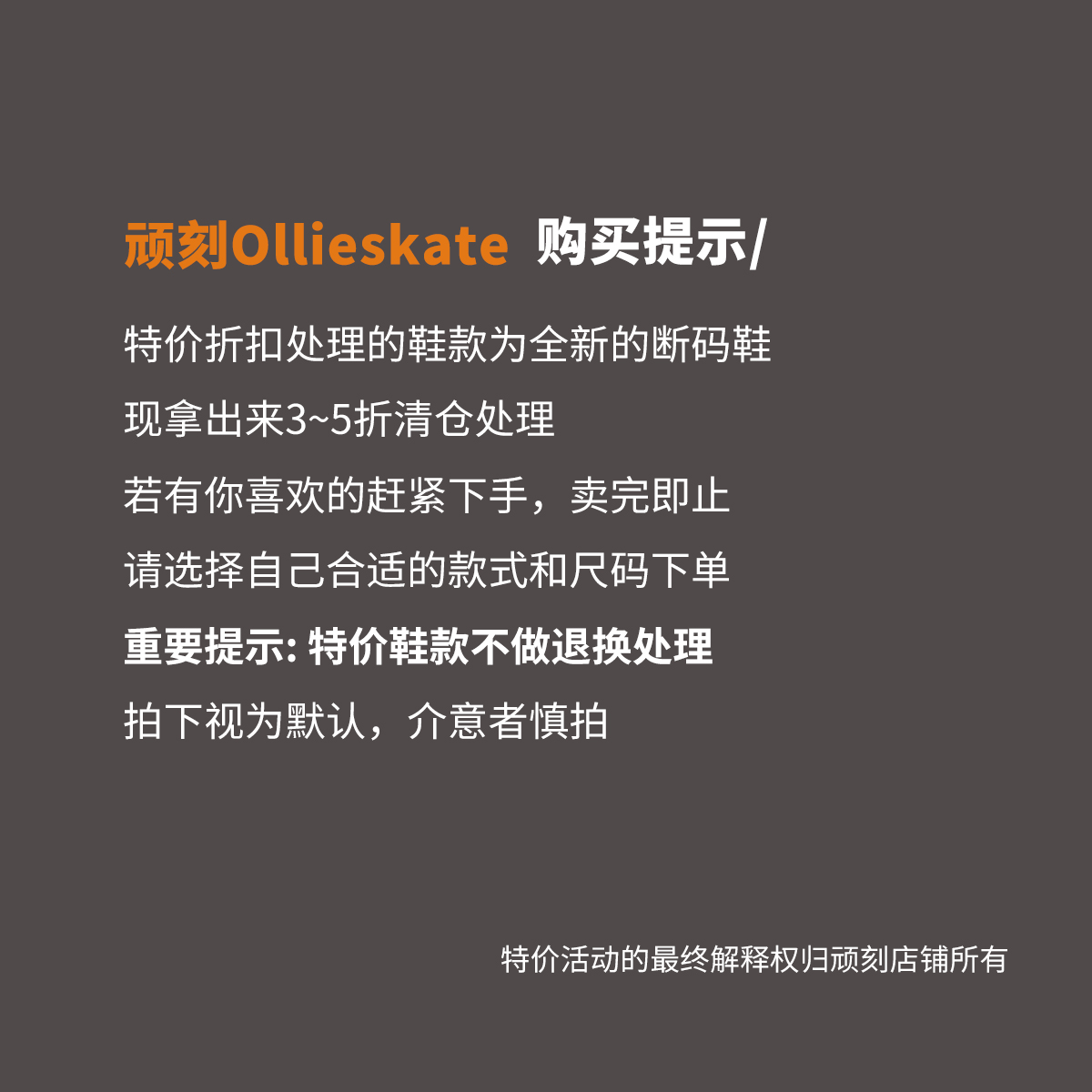 顽刻Ollieskate 购买提示/

特价折扣处理的鞋款为全新的断码鞋

现拿出来3~5折清仓处理

若有你喜欢的赶紧下手，卖完即止

请选择自己合适的款式和尺码下单

重要提示: 特价鞋款不做退换处理

拍下视为默认，介意者慎拍

特价活动的最终解释权归顽刻店铺所有